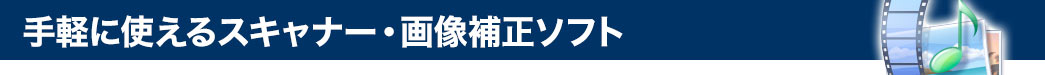 手軽に使えるスキャナー・画像補正ソフト